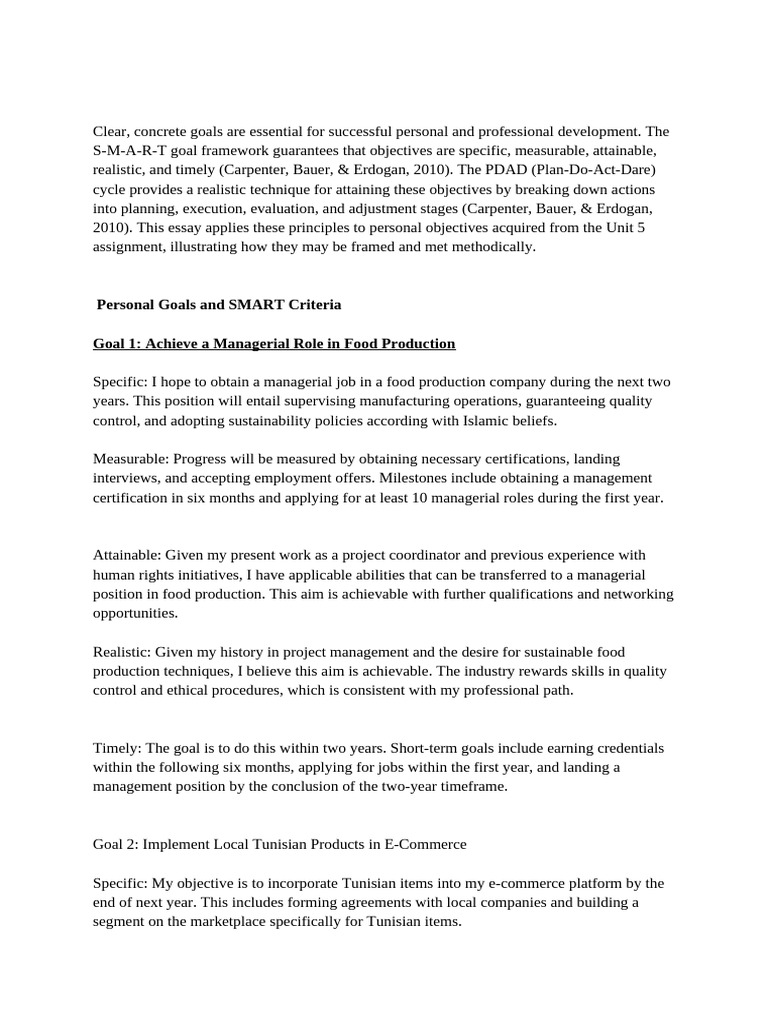 Clear, concrete goals are essential for successful personal and professional development. The S-M-A-R-T goal framework guarantees that objectives are specific, measurable, attainable, realistic, and timely (Carpenter, Bauer, & Erdogan, 2010). The PDAD (Plan-Do-Act-Dare) cycle provides a realistic technique for attaining these objectives by breaking down actions into planning, execution, evaluation, and adjustment stages (Carpenter, Bauer, & Erdogan, 2010). This essay applies these principles to personal objectives acquired from the Unit 5 assignment, illustrating how they may be framed and met methodically.

Personal Goals and SMART Criteria

Goal 1: Achieve a Managerial Role in Food Production

Specific: I hope to obtain a managerial job in a food production company during the next two years. This position will entail supervising manufacturing operations, guaranteeing quality control, and adopting sustainability policies according with Islamic beliefs.

Measurable: Progress will be measured by obtaining necessary certifications, landing interviews, and accepting employment offers. Milestones include obtaining a management certification in six months and applying for at least 10 managerial roles during the first year.

Attainable: Given my present work as a project coordinator and previous experience with human rights initiatives, I have applicable abilities that can be transferred to a managerial position in food production. This aim is achievable with further qualifications and networking opportunities.

Realistic: Given my history in project management and the desire for sustainable food production techniques, I believe this aim is achievable. The industry rewards skills in quality control and ethical procedures, which is consistent with my professional path.

Timely: The goal is to do this within two years. Short-term goals include earning credentials within the following six months, applying for jobs within the first year, and landing a management position by the conclusion of the two-year timeframe.

Goal 2: Implement Local Tunisian Products in E-Commerce

Specific: My objective is to incorporate Tunisian items into my e-commerce platform by the end of next year. This includes forming agreements with local companies and building a segment on the marketplace specifically for Tunisian items.